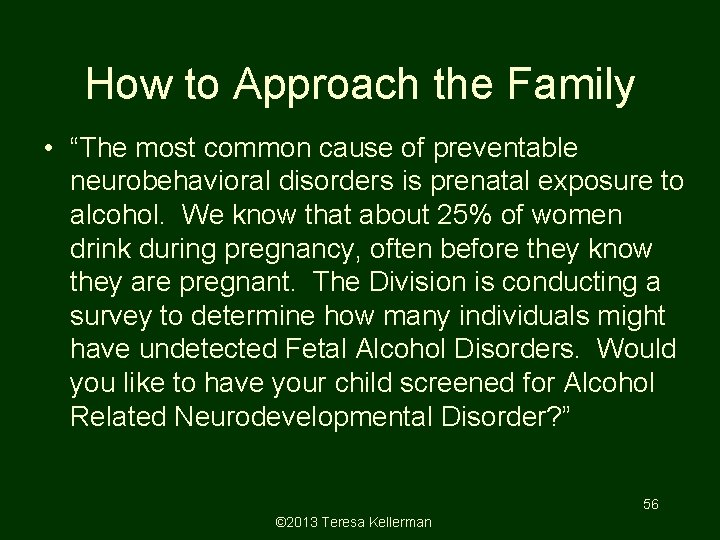 How to Approach the Family

• “The most common cause of preventable neurobehavioral disorders is prenatal exposure to alcohol. We know that about 25% of women drink during pregnancy, often before they know they are pregnant. The Division is conducting a survey to determine how many individuals might have undetected Fetal Alcohol Disorders. Would you like to have your child screened for Alcohol Related Neurodevelopmental Disorder?”

56

©2013 Teresa Kellerman